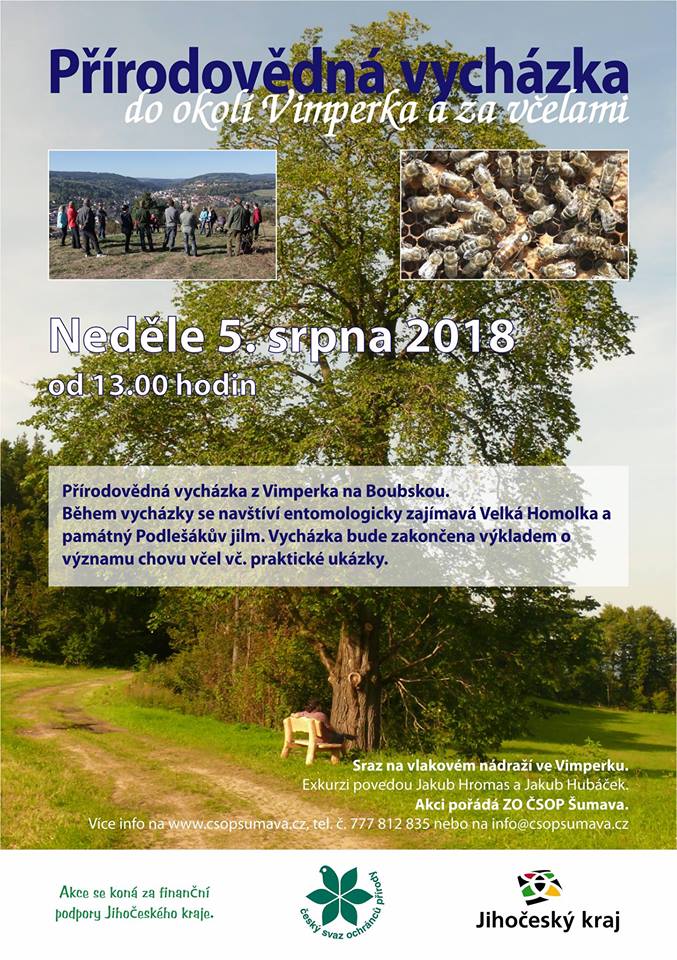 Přírodovědná vycházka
do okolí Vimperka a za včelami

Neděle 5. srpna 2018
od 13.00 hodin

Přírodovědná vycházka z Vimperka na Boubskou.
Během vycházky se navštíví entomologicky zajímavá Velká Homolka a památný Podlešákův jilm. Vycházka bude zakončena výkladem o významu chovu včel vč. praktické ukázky.

Sraz na vlakovém nádraží ve Vimperku.
Exkurzi povedou Jakub Hromas a Jakub Hubáček.
Akci pořádá ZO ČSOP Šumava.
Více info na www.csopsumava.cz, tel. č. 777 812 835 nebo na info@csopsumava.cz

Akce se koná za finanční podpory Jihočeského kraje.

český svaz ochránců přírody

Jihočeský kraj